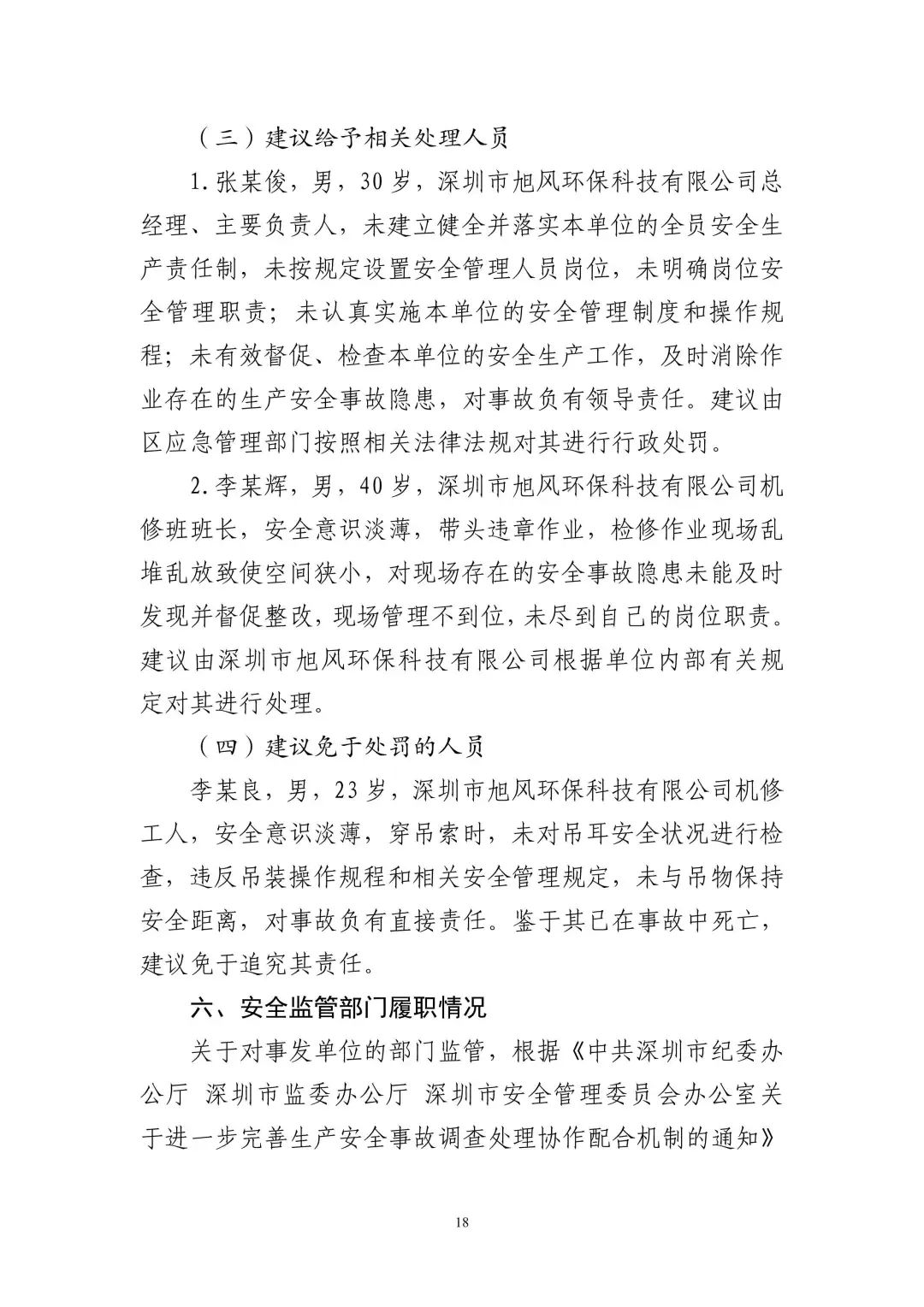 （三）建议给予相关处理人员

1.张某俊，男，30岁，深圳市旭风环保科技有限公司总经理、主要负责人，未建立健全并落实本单位的全员安全生产责任制，未按规定设置安全管理人员岗位，未明确岗位安全管理职责；未认真实施本单位的安全管理制度和操作规程；未有效督促、检查本单位的安全生产工作，及时消除作业存在的生产安全事故隐患，对事故负有领导责任。建议由区应急管理部门按照相关法律法规对其进行行政处罚。

2.李某辉，男，40岁，深圳市旭风环保科技有限公司机修班班长，安全意识淡薄，带头违章作业，检修作业现场乱堆乱放致使空间狭小，对现场存在的安全事故隐患未能及时发现并督促整改，现场管理不到位，未尽到自己的岗位职责。建议由深圳市旭风环保科技有限公司根据单位内部有关规定对其进行处理。

（四）建议免于处罚的人员

李某良，男，23岁，深圳市旭风环保科技有限公司机修工人，安全意识淡薄，穿吊索时，未对吊耳安全状况进行检查，违反吊装操作规程和相关安全管理规定，未与吊物保持安全距离，对事故负有直接责任。鉴于其已在事故中死亡，建议免于追究其责任。

六、安全监管部门履职情况

关于对事发单位的部门监管，根据《中共深圳市纪委办公厅 深圳市监委办公厅 深圳市安全管理委员会办公室关于进一步完善生产安全事故调查处理协作配合机制的通知》

18